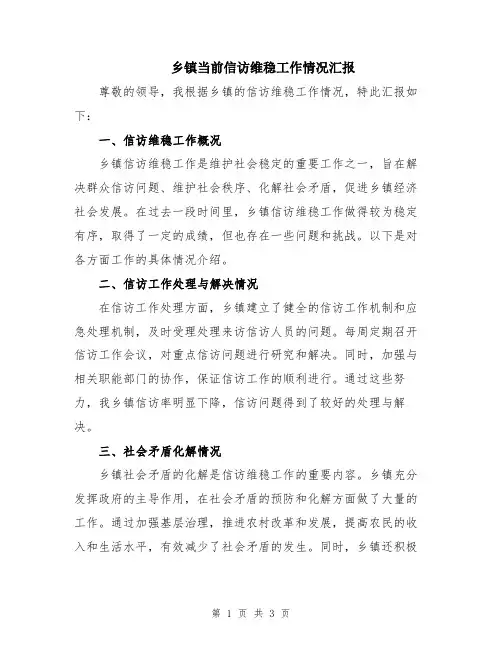 乡镇当前信访维稳工作情况汇报

尊敬的领导，我根据乡镇的信访维稳工作情况，特此汇报如下：

一、信访维稳工作概况

乡镇信访维稳工作是维护社会稳定的重要工作之一，旨在解决群众信访问题、维护社会秩序、化解社会矛盾，促进乡镇经济社会发展。在过去一段时间里，乡镇信访维稳工作做得较为稳定有序，取得了一定的成绩，但也存在一些问题和挑战。以下是对各方面工作的具体情况介绍。

二、信访工作处理与解决情况

在信访工作处理方面，乡镇建立了健全的信访工作机制和应急处理机制，及时受理处理来访信访人员的问题。每周定期召开信访工作会议，对重点信访问题进行研究和解决。同时，加强与相关职能部门的协作，保证信访工作的顺利进行。通过这些努力，我乡镇信访率明显下降，信访问题得到了较好的处理与解决。

三、社会矛盾化解情况

乡镇社会矛盾的化解是信访维稳工作的重要内容。乡镇充分发挥政府的主导作用，在社会矛盾的预防和化解方面做了大量的工作。通过加强基层治理，推进农村改革和发展，提高农民的收入和生活水平，有效减少了社会矛盾的发生。同时，乡镇还积极

第 1 页 共 3 页